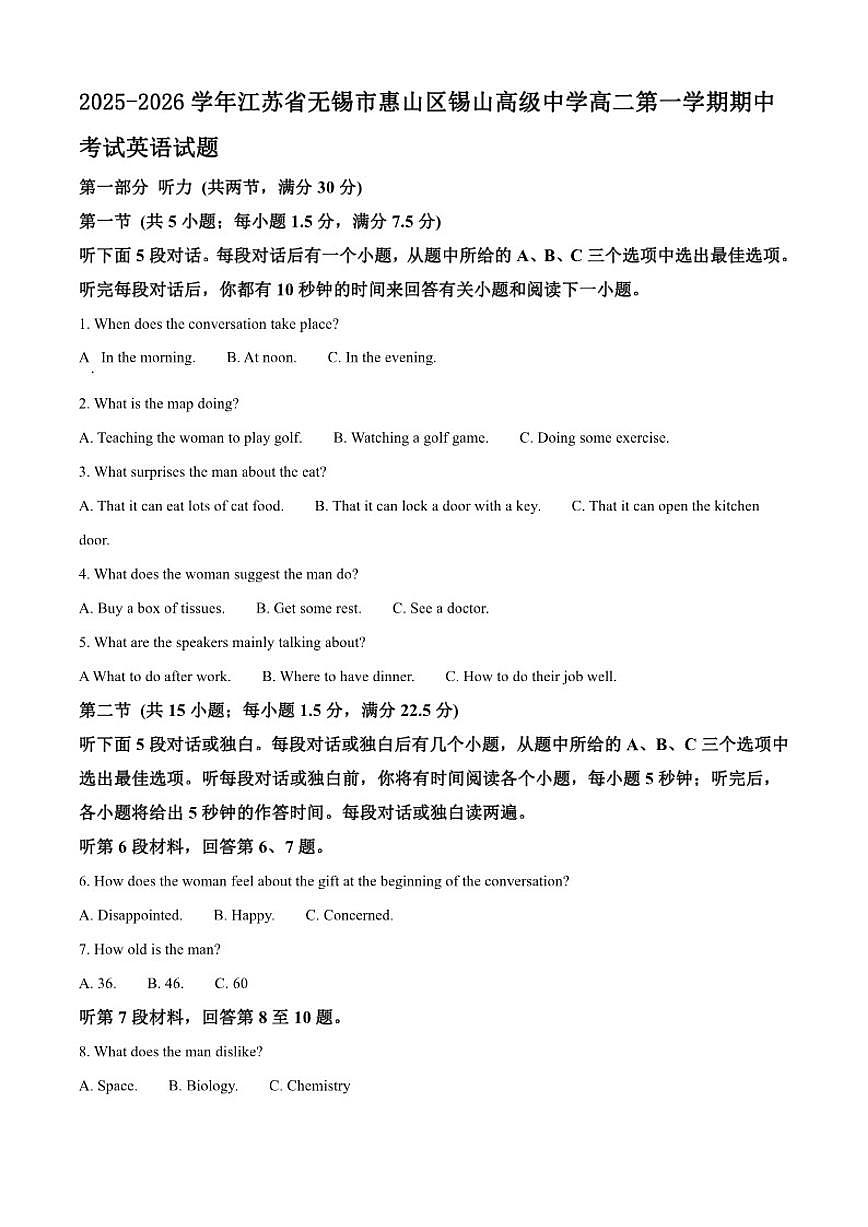 2025-2026 学年江苏省无锡市惠山区锡山高级中学高二第一学期期中考试英语试题

第一部分 听力 (共两节，满分 30 分)

第一节 (共 5 小题；每小题 1.5 分，满分 7.5 分)

听下面 5 段对话。每段对话后有一个小题，从题中所给的 A、B、C 三个选项中选出最佳选项。听完每段对话后，你都有 10 秒钟的时间来回答有关小题和阅读下一小题。

1. When does the conversation take place?

A. In the morning. B. At noon. C. In the evening.

2. What is the map doing?

A. Teaching the woman to play golf. B. Watching a golf game. C. Doing some exercise.

3. What surprises the man about the cat?

A. That it can eat lots of cat food. B. That it can lock a door with a key. C. That it can open the kitchen door.

4. What does the woman suggest the man do?

A. Buy a box of tissues. B. Get some rest. C. See a doctor.

5. What are the speakers mainly talking about?

A What to do after work. B. Where to have dinner. C. How to do their job well.

第二节 (共 15 小题；每小题 1.5 分，满分 22.5 分)

听下面 5 段对话或独白。每段对话或独白后有几个小题，从题中所给的 A、B、C 三个选项中选出最佳选项。听每段对话或独白前，你将有时间阅读各个小题，每小题 5 秒钟；听完后，各小题将给出 5 秒钟的作答时间。每段对话或独白读两遍。

听第 6 段材料，回答第 6、7 题。

6. How does the woman feel about the gift at the beginning of the conversation?

A. Disappointed. B. Happy. C. Concerned.

7. How old is the man?

A. 36. B. 46. C. 60

听第 7 段材料，回答第 8 至 10 题。

8. What does the man dislike?

A. Space. B. Biology. C. Chemistry